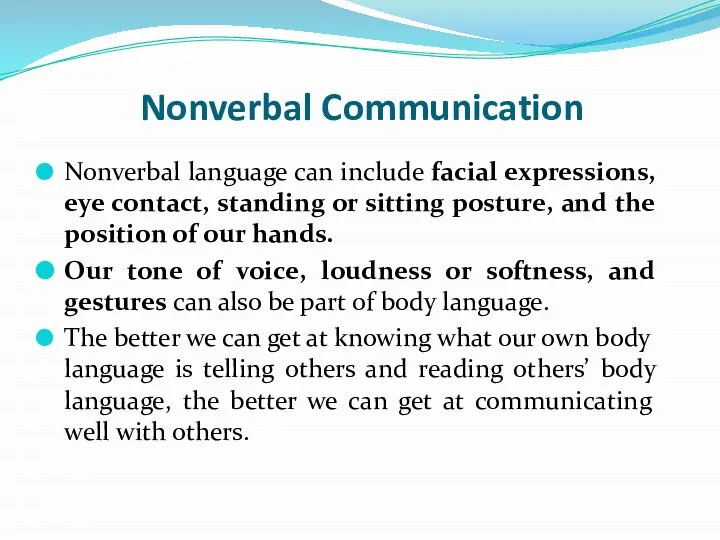 Nonverbal Communication

Nonverbal language can include facial expressions, eye contact, standing or sitting posture, and the position of our hands.

Our tone of voice, loudness or softness, and gestures can also be part of body language.

The better we can get at knowing what our own body language is telling others and reading others' body language, the better we can get at communicating well with others.